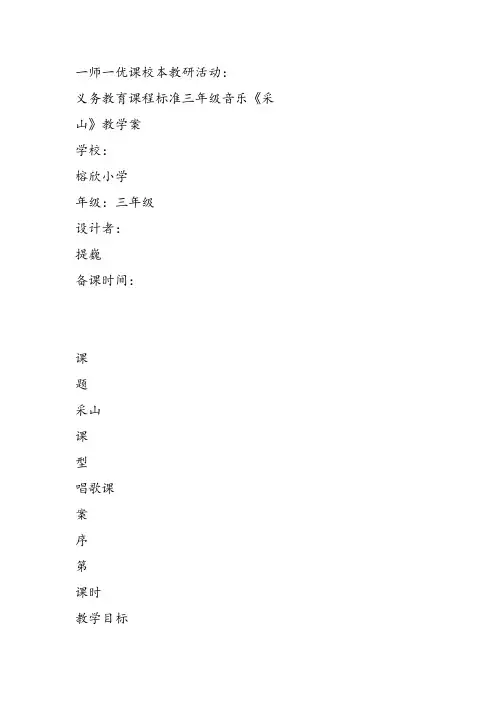 一师一优课校本教研活动：
义务教育课程标准三年级音乐《采山》教学案
学校：
榕欣小学
年级：三年级
设计者：
提巍
备课时间：

课
题
采山
课
型
唱歌课
案
序
第
课时
教学目标